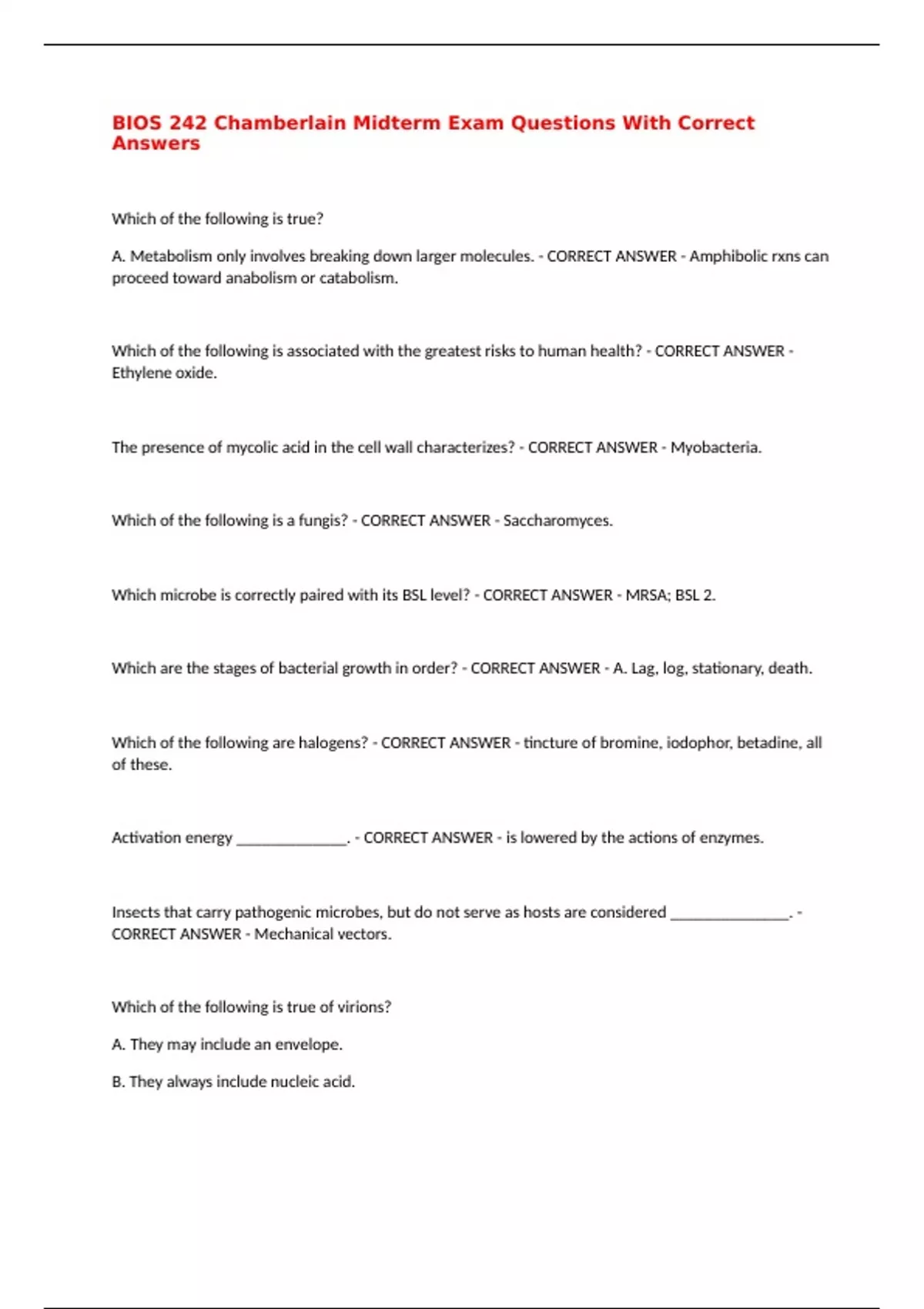 BIOS 242 Chamberlain Midterm Exam Questions With Correct Answers

Which of the following is true?

A. Metabolism only involves breaking down larger molecules. - CORRECT ANSWER - Amphibolic rxns can proceed toward anabolism or catabolism.

Which of the following is associated with the greatest risks to human health? - CORRECT ANSWER - Ethylene oxide.

The presence of mycolic acid in the cell wall characterizes? - CORRECT ANSWER - Myobacteria.

Which of the following is a fungis? - CORRECT ANSWER - Saccharomyces.

Which microbe is correctly paired with its BSL level? - CORRECT ANSWER - MRSA; BSL 2.

Which are the stages of bacterial growth in order? - CORRECT ANSWER - A. Lag, log, stationary, death.

Which of the following are halogens? - CORRECT ANSWER - tincture of bromine, iodophor, betadine, all of these.

Activation energy ____. - CORRECT ANSWER - is lowered by the actions of enzymes.

Insects that carry pathogenic microbes, but do not serve as hosts are considered ____. - CORRECT ANSWER - Mechanical vectors.

Which of the following is true of virions?

A. They may include an envelope.

B. They always include nucleic acid.